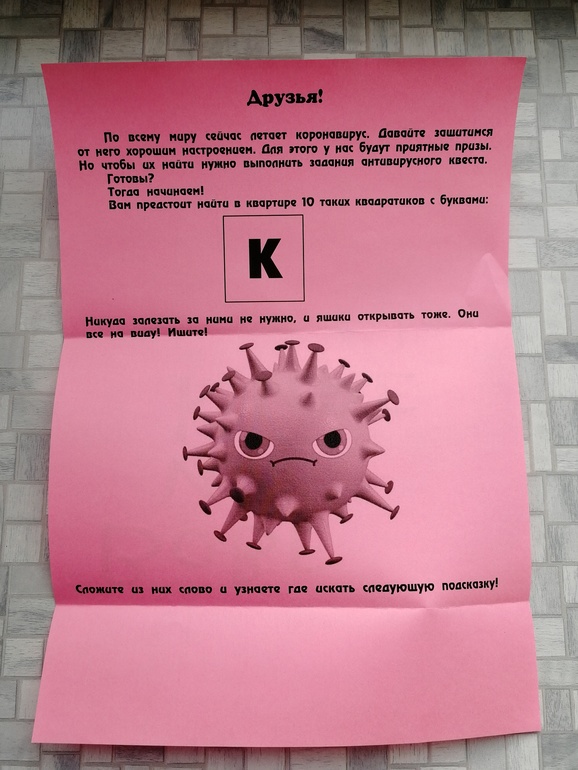 Друзья!

По всему миру сейчас летает коронавирус. Давайте защитимся от него хорошим настроением. Для этого у нас будут приятные призы. Но чтобы их найти нужно выполнить задания антивирусного квеста.

Готовы?

Тогда начинаем!

Вам предстоит найти в квартире 10 таких квадратиков с буквами:

К

Никуда залезать за ними не нужно, и ящики открывать тоже. Они все на виду! Ищите!

Сложите из них слово и узнаете где искать следующую подсказку!